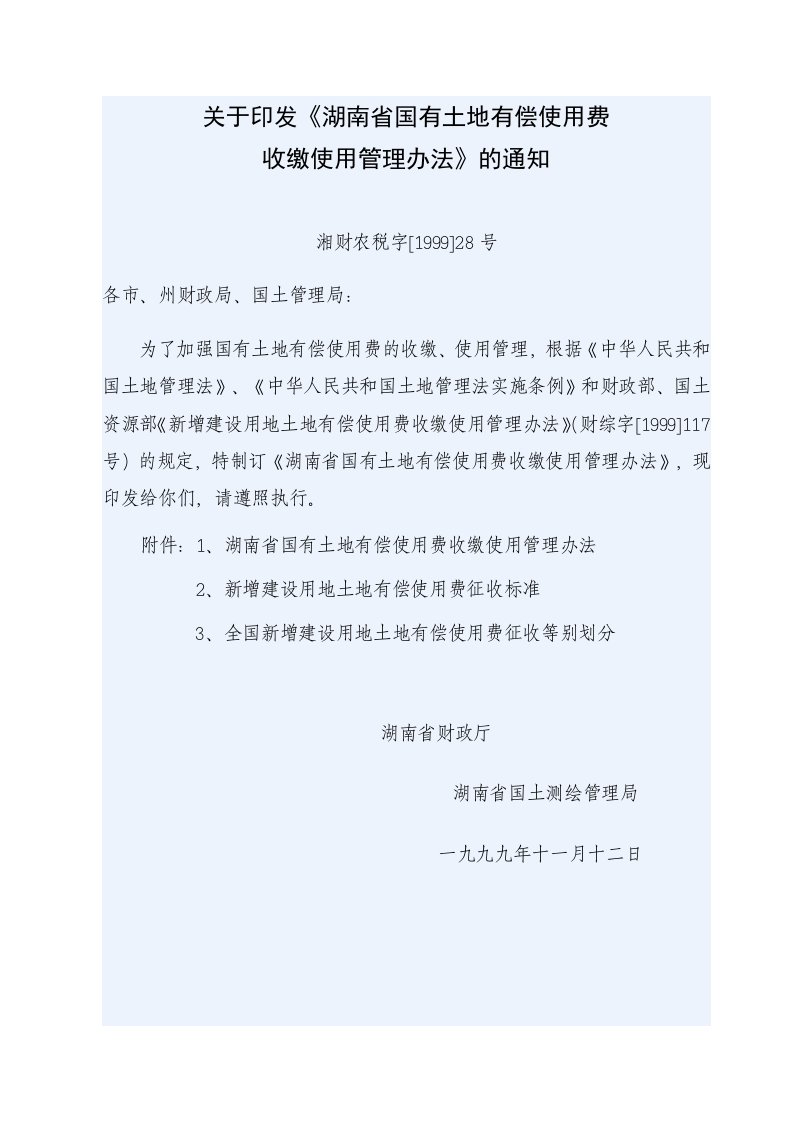 关于印发《湖南省国有土地有偿使用费收缴使用管理办法》的通知

湘财农税字[1999]28 号

各市、州财政局、国土管理局：

为了加强国有土地有偿使用费的收缴、使用管理，根据《中华人民共和国土地管理法》、《中华人民共和国土地管理法实施条例》和财政部、国土资源部《新增建设用地土地有偿使用费收缴使用管理办法》(财综字[1999]117号）的规定，特制订《湖南省国有土地有偿使用费收缴使用管理办法》，现印发给你们，请遵照执行。

附件：1、湖南省国有土地有偿使用费收缴使用管理办法

2、新增建设用地土地有偿使用费征收标准

3、全国新增建设用地土地有偿使用费征收等别划分

湖南省财政厅

湖南省国土测绘管理局

一九九九年十一月十二日